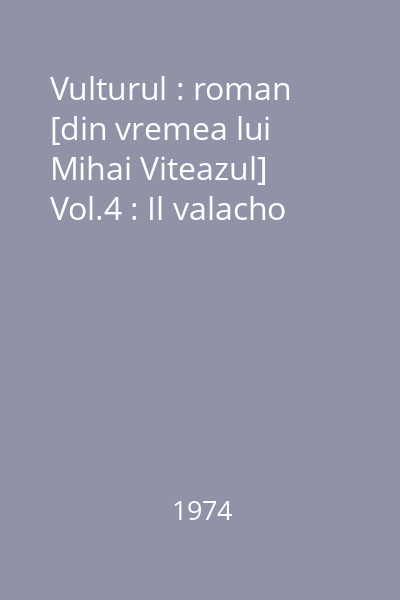 Vulturul : roman [din vremea lui Mihai Viteazul] Vol.4 : Il valacho

1974